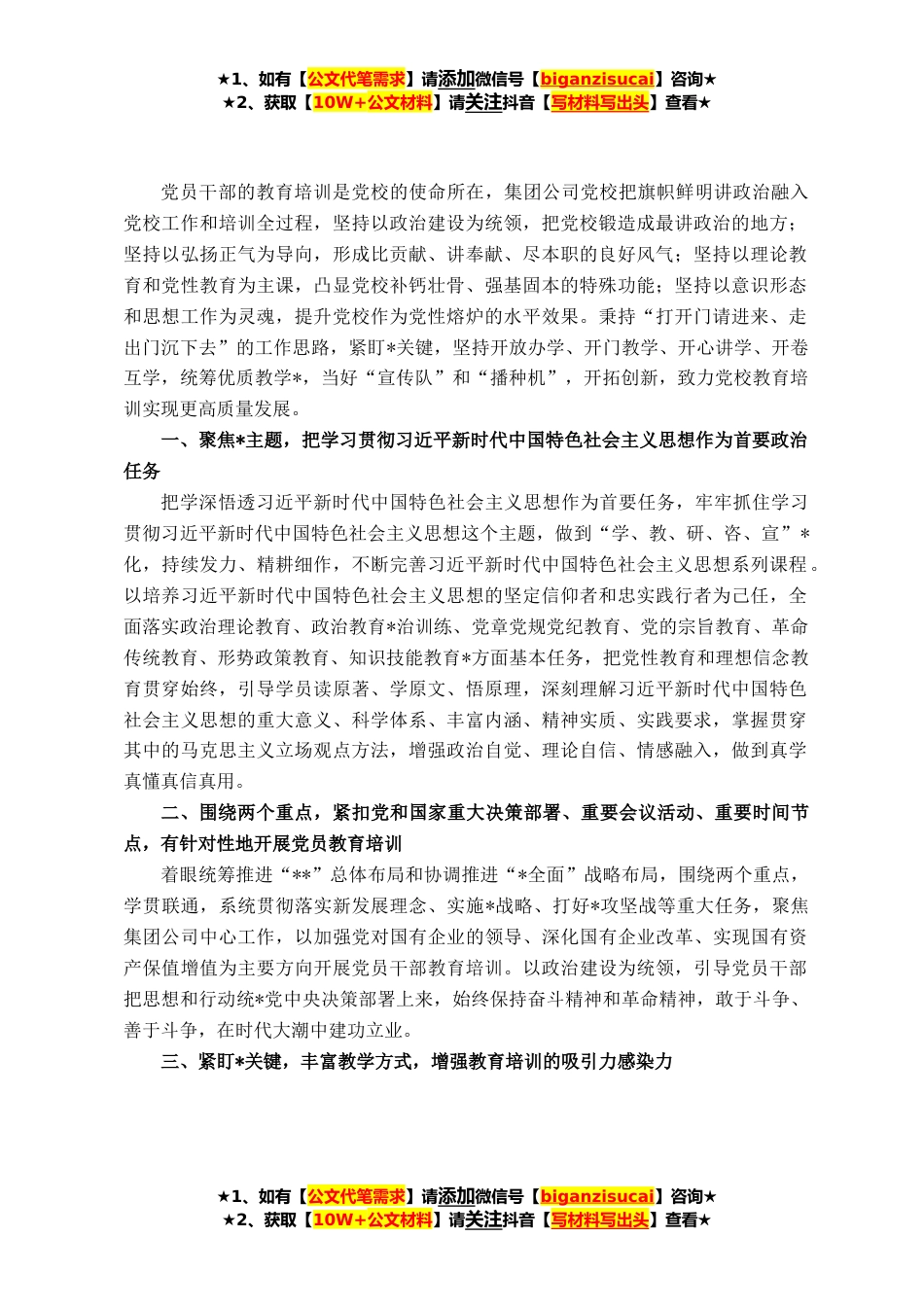 ★1、如有【公文代笔需求】请添加微信号【biganzisucai】咨询★
★2、获取【10W+公文材料】请关注抖音【写材料写出头】查看★

党员干部的教育培训是党校的使命所在，集团公司党校把旗帜鲜明讲政治融入党校工作和培训全过程，坚持以政治建设为统领，把党校锻造成最讲政治的地方；坚持以弘扬正气为导向，形成比贡献、讲奉献、尽本职的良好风气；坚持以理论教育和党性教育为主课，凸显党校补钙壮骨、强基固本的特殊功能；坚持以意识形态和思想工作为灵魂，提升党校作为党性熔炉的水平效果。秉持“打开门请进来、走出门沉下去”的工作思路，紧盯*关键，坚持开放办学、开门教学、开心讲学、开卷互学，统筹优质教学*，当好“宣传队”和“播种机”，开拓创新，致力党校教育培训实现更高质量发展。

一、聚焦*主题，把学习贯彻习近平新时代中国特色社会主义思想作为首要政治任务

把学深悟透习近平新时代中国特色社会主义思想作为首要任务，牢牢抓住学习贯彻习近平新时代中国特色社会主义思想这个主题，做到“学、教、研、咨、宣”*化，持续发力、精耕细作，不断完善习近平新时代中国特色社会主义思想系列课程。以培养习近平新时代中国特色社会主义思想的坚定信仰者和忠实践行者为己任，全面落实政治理论教育、政治教育*治训练、党章党规党纪教育、党的宗旨教育、革命传统教育、形势政策教育、知识技能教育*方面基本任务，把党性教育和理想信念教育贯穿始终，引导学员读原著、学原文、悟原理，深刻理解习近平新时代中国特色社会主义思想的重大意义、科学体系、丰富内涵、精神实质、实践要求，掌握贯穿其中的马克思主义立场观点方法，增强政治自觉、理论自信、情感融入，做到真学真懂真信真用。

二、围绕两个重点，紧扣党和国家重大决策部署、重要会议活动、重要时间节点，有针对性地开展党员教育培训

着眼统筹推进“**”总体布局和协调推进“*全面”战略布局，围绕两个重点，学贯联通，系统贯彻落实新发展理念、实施*战略、打好*攻坚战等重大任务，聚焦集团公司中心工作，以加强党对国有企业的领导、深化国有企业改革、实现国有资产保值增值为主要方向开展党员干部教育培训。以政治建设为统领，引导党员干部把思想和行动统*党中央决策部署上来，始终保持奋斗精神和革命精神，敢于斗争、善于斗争，在时代大潮中建功立业。

三、紧盯*关键，丰富教学方式，增强教育培训的吸引力感染力

★1、如有【公文代笔需求】请添加微信号【biganzisucai】咨询★
★2、获取【10W+公文材料】请关注抖音【写材料写出头】查看★